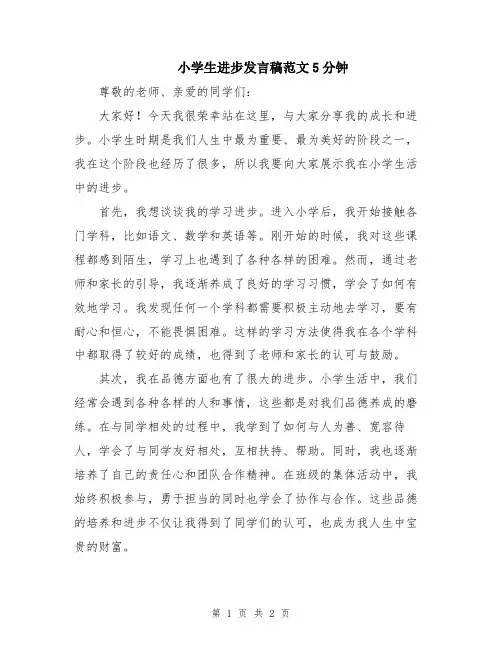 小学生进步发言稿范文5分钟

尊敬的老师、亲爱的同学们：

大家好！今天我很荣幸站在这里，与大家分享我的成长和进步。小学生时期是我们人生中最为重要、最为美好的阶段之一，我在这个阶段也经历了很多，所以我要向大家展示我在小学生活中的进步。

首先，我想谈谈我的学习进步。进入小学后，我开始接触各门学科，比如语文、数学和英语等。刚开始的时候，我对这些课程都感到陌生，学习上也遇到了各种各样的困难。然而，通过老师和家长的引导，我逐渐养成了良好的学习习惯，学会了如何有效地学习。我发现任何一个学科都需要积极主动地去学习，要有耐心和恒心，不能畏惧困难。这样的学习方法使得我在各个学科中都取得了较好的成绩，也得到了老师和家长的认可与鼓励。

其次，我在品德方面也有了很大的进步。小学生活中，我们经常会遇到各种各样的人和事情，这些都是对我们品德养成的磨练。在与同学相处的过程中，我学到了如何与人为善、宽容待人，学会了与同学友好相处，互相扶持、帮助。同时，我也逐渐培养了自己的责任心和团队合作精神。在班级的集体活动中，我始终积极参与，勇于担当的同时也学会了协作与合作。这些品德的培养和进步不仅让我得到了同学们的认可，也成为我人生中宝贵的财富。

第 1 页 共 2 页